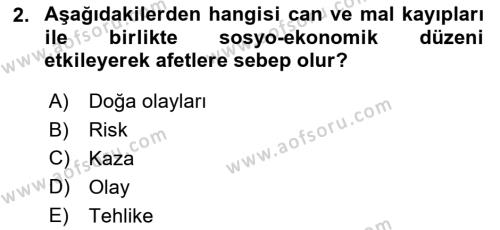 2. Aşağıdakilerden hangisi can ve mal kayıpları ile birlikte sosyo-ekonomik düzeni etkileyerek afetlere sebep olur?

A) Doğa olayları
B) Risk
C) Kaza
D) Olay
E) Tehlike

www.aofsoru.com
www.aofsoru.com
www.aofsoru.com
www.aofsoru.com